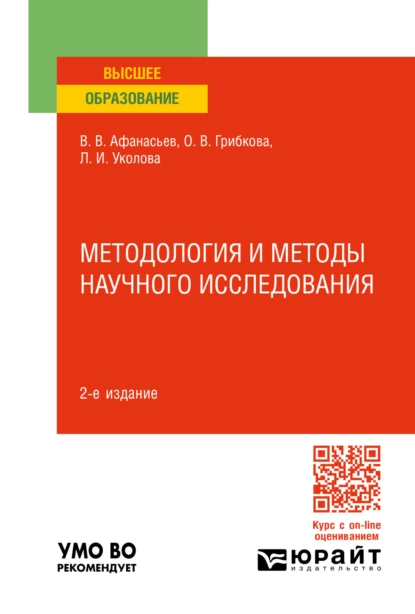 ВЫСШЕЕ
ОБРАЗОВАНИЕ

В. В. Афанасьев, О. В. Грибкова,
Л. И. Уколова

МЕТОДОЛОГИЯ И МЕТОДЫ НАУЧНОГО ИССЛЕДОВАНИЯ

2-е издание

Курс с on-line оцениванием

УМО ВО
РЕКОМЕНДУЕТ

ЮРАЙТ
издательство